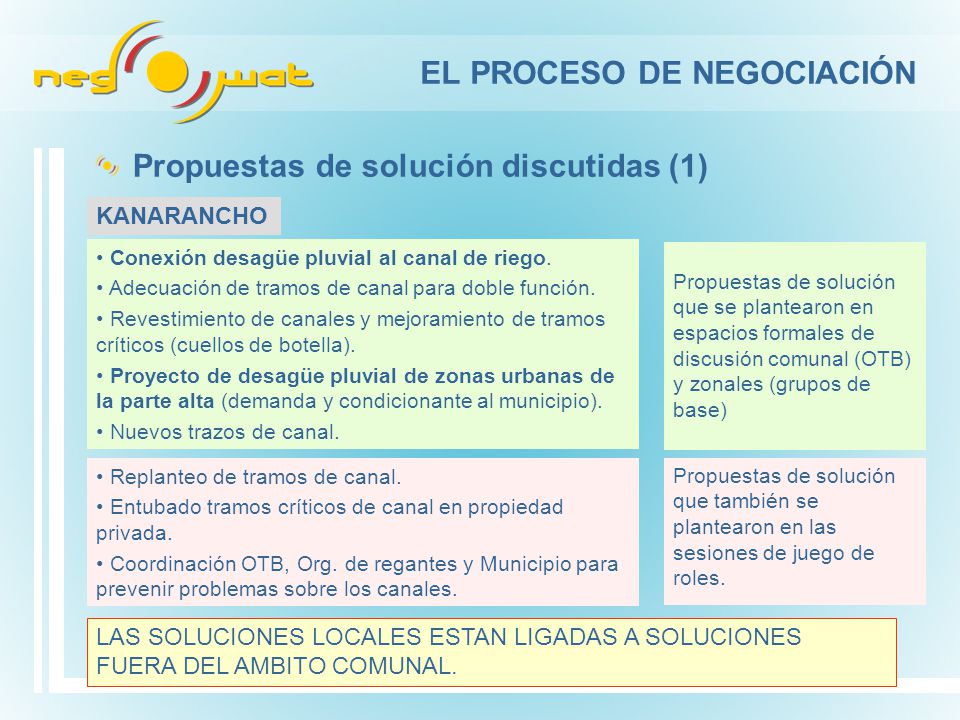 neg wat

EL PROCESO DE NEGOCIACIÓN

Propuestas de solución discutidas (1)

KANARANCHO

• Conexión desagüe pluvial al canal de riego.
• Adecuación de tramos de canal para doble función.
• Revestimiento de canales y mejoramiento de tramos críticos (cuellos de botella).
• Proyecto de desagüe pluvial de zonas urbanas de la parte alta (demanda y condicionante al municipio).
• Nuevos trazos de canal.

Propuestas de solución que se plantearon en espacios formales de discusión comunal (OTB) y zonales (grupos de base)

• Replanteo de tramos de canal.
• Entubado tramos críticos de canal en propiedad privada.
• Coordinación OTB, Org. de regantes y Municipio para prevenir problemas sobre los canales.

Propuestas de solución que también se plantearon en las sesiones de juego de roles.

LAS SOLUCIONES LOCALES ESTAN LIGADAS A SOLUCIONES FUERA DEL AMBITO COMUNAL.